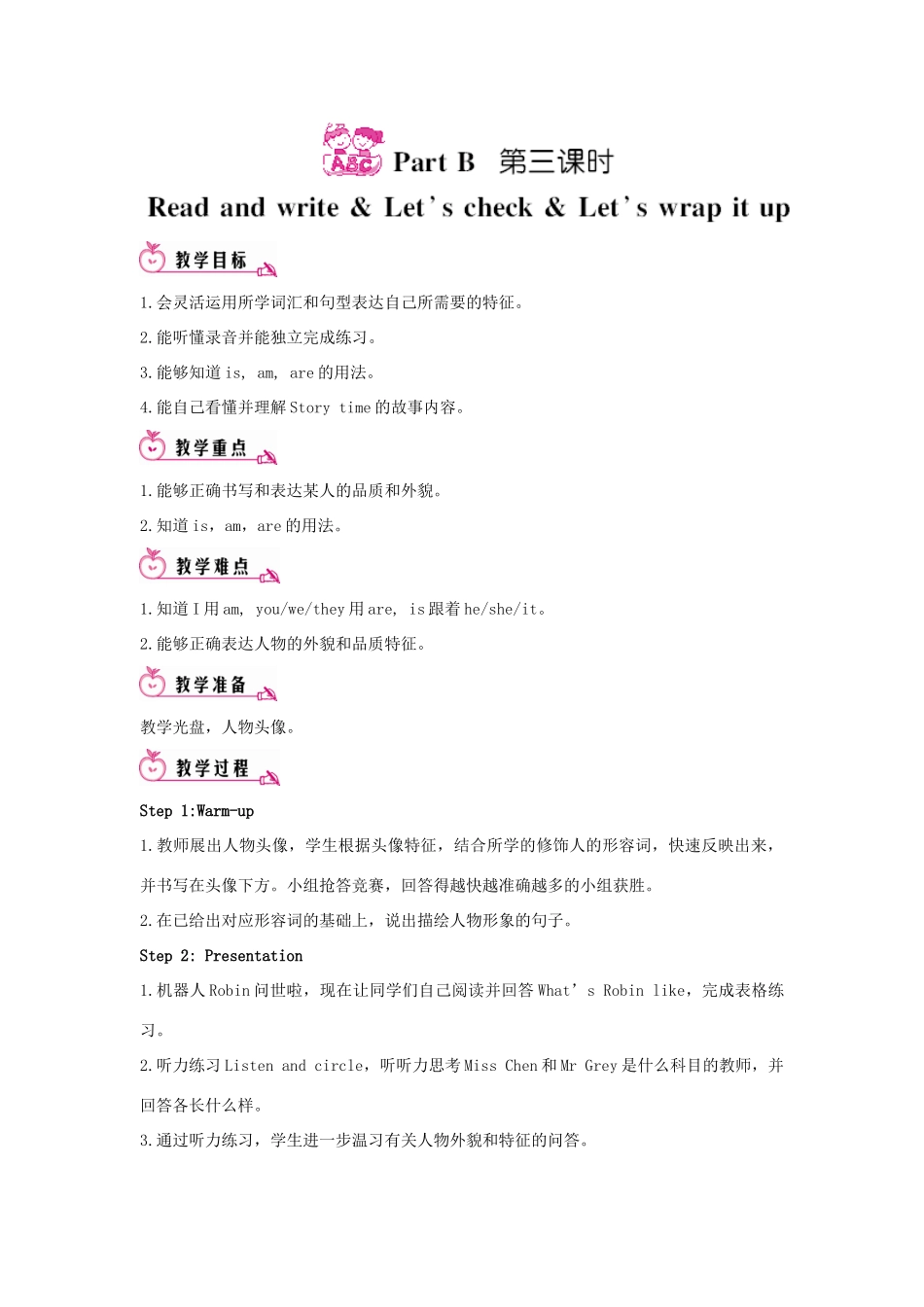 ABC Part B 第三课时

Read and write & Let's check & Let's wrap it up

教学目标

1.会灵活运用所学词汇和句型表达自己所需要的特征。

2.能听懂录音并能独立完成练习。

3.能够知道 is, am, are 的用法。

4.能自己看懂并理解 Story time 的故事内容。

教学重点

1.能够正确书写和表达某人的品质和外貌。

2.知道 is，am，are 的用法。

教学难点

1.知道 I 用 am, you/we/they 用 are, is 跟着 he/she/it。

2.能够正确表达人物的外貌和品质特征。

教学准备

教学光盘，人物头像。

教学过程

Step 1:Warm-up

1.教师展出人物头像，学生根据头像特征，结合所学的修饰人的形容词，快速反映出来，并书写在头像下方。小组抢答竞赛，回答得越快越准确越多的小组获胜。

2.在已给出对应形容词的基础上，说出描绘人物形象的句子。

Step 2: Presentation

1.机器人 Robin 问世啦，现在让同学们自己阅读并回答 What's Robin like，完成表格练习。

2.听力练习 Listen and circle，听听力思考 Miss Chen 和 Mr Grey 是什么科目的教师，并回答各长什么样。

3.通过听力练习，学生进一步温习有关人物外貌和特征的问答。